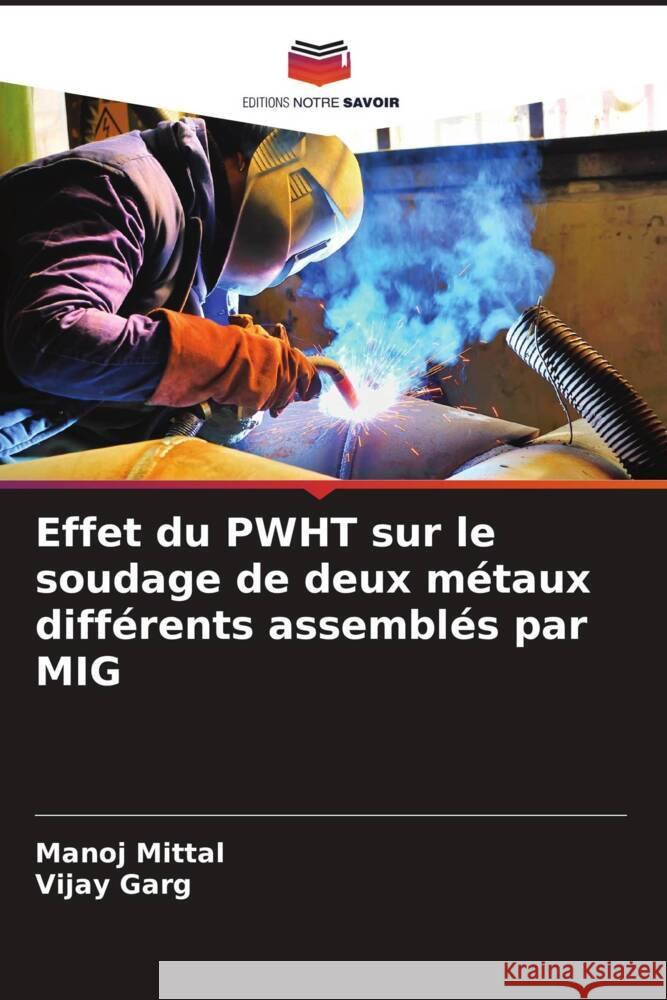 EDITIONS NOTRE SAVOIR

Effet du PWHT sur le soudage de deux métaux différents assemblés par MIG

Manoj Mittal
Vijay Garg